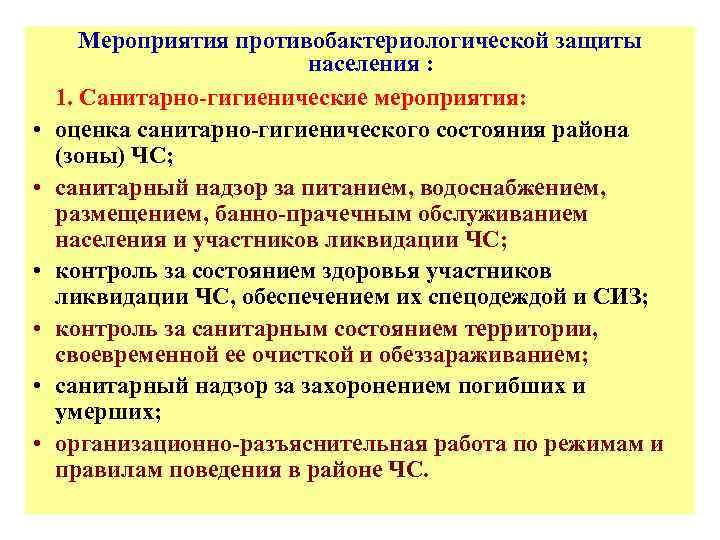 Мероприятия противобактериологической защиты населения :

1. Санитарно-гигиенические мероприятия:

• оценка санитарно-гигиенического состояния района (зоны) ЧС;
• санитарный надзор за питанием, водоснабжением, размещением, банно-прачечным обслуживанием населения и участников ликвидации ЧС;
• контроль за состоянием здоровья участников ликвидации ЧС, обеспечением их спецодеждой и СИЗ;
• контроль за санитарным состоянием территории, своевременной ее очисткой и обеззараживанием;
• санитарный надзор за захоронением погибших и умерших;
• организационно-разъяснительная работа по режимам и правилам поведения в районе ЧС.